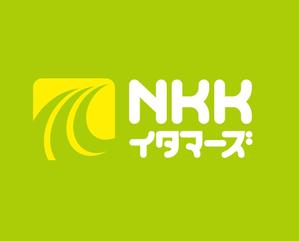 NKK
イタマーズ